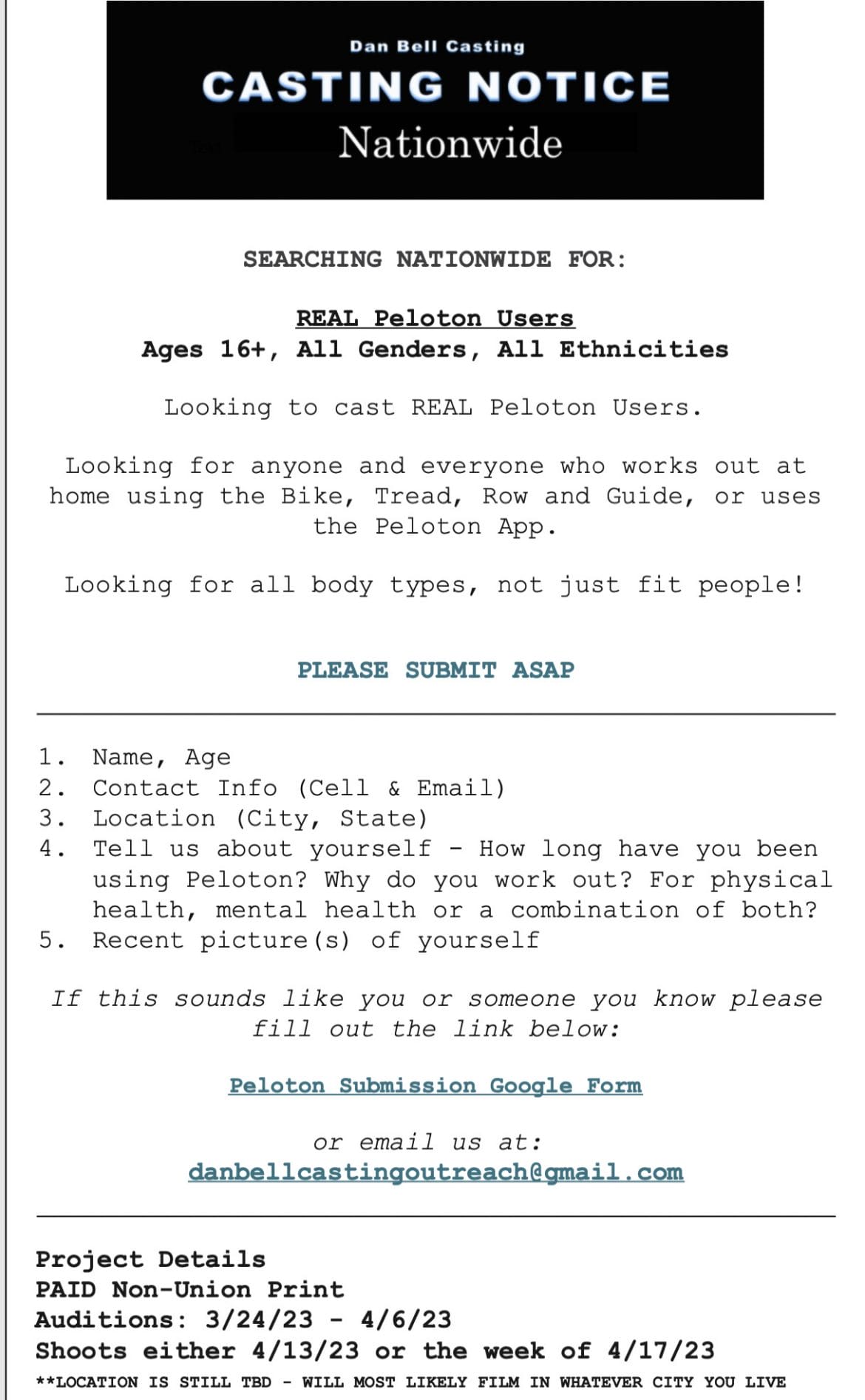 Dan Bell Casting
CASTING NOTICE
Nationwide

SEARCHING NATIONWIDE FOR:

REAL Peloton Users
Ages 16+, All Genders, All Ethnicities

Looking to cast REAL Peloton Users.

Looking for anyone and everyone who works out at home using the Bike, Tread, Row and Guide, or uses the Peloton App.

Looking for all body types, not just fit people!

PLEASE SUBMIT ASAP

1. Name, Age
2. Contact Info (Cell & Email)
3. Location (City, State)
4. Tell us about yourself - How long have you been using Peloton? Why do you work out? For physical health, mental health or a combination of both?
5. Recent picture(s) of yourself

If this sounds like you or someone you know please fill out the link below:

Peloton Submission Google Form

or email us at:
danbellcastingoutreach@gmail.com

Project Details
PAID Non-Union Print
Auditions: 3/24/23 - 4/6/23
Shoots either 4/13/23 or the week of 4/17/23
**LOCATION IS STILL TBD - WILL MOST LIKELY FILM IN WHATEVER CITY YOU LIVE